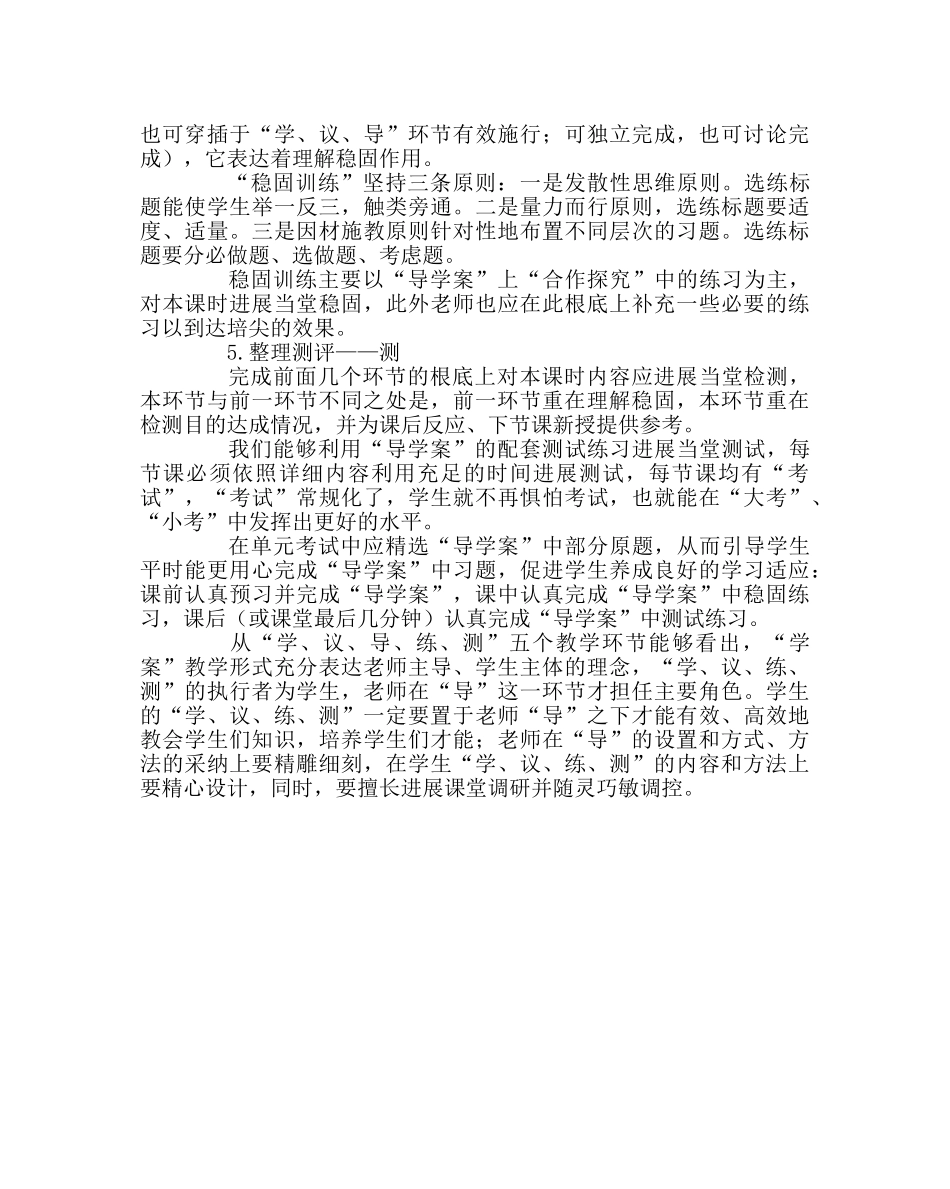 也可穿插于“学、议、导”环节有效施行；可独立完成，也可讨论完成），它表达着理解稳固作用。

“稳固训练”坚持三条原则：一是发散性思维原则。选练标题能使学生举一反三，触类旁通。二是量力而行原则，选练标题要适度、适量。三是因材施教原则针对性地布置不同层次的习题。选练标题要分必做题、选做题、考虑题。

稳固训练主要以“导学案”上“合作探究”中的练习为主，对本课时进展当堂稳固，此外老师也应在此根底上补充一些必要的练习以到达培尖的效果。

5.整理测评——测

完成前面几个环节的根底上对本课时内容应进展当堂检测，本环节与前一环节不同之处是，前一环节重在理解稳固，本环节重在检测目的达成情况，并为课后反应、下节课新授提供参考。

我们能够利用“导学案”的配套测试练习进展当堂测试，每节课必须依照详细内容利用充足的时间进展测试，每节课均有“考试”，“考试”常规化了，学生就不再惧怕考试，也就能在“大考”、“小考”中发挥出更好的水平。

在单元考试中应精选“导学案”中部分原题，从而引导学生平时能更用心完成“导学案”中习题，促进学生养成良好的学习适应：课前认真预习并完成“导学案”，课中认真完成“导学案”中稳固练习，课后（或课堂最后几分钟）认真完成“导学案”中测试练习。

从“学、议、导、练、测”五个教学环节能够看出，“学案”教学形式充分表达老师主导、学生主体的理念，“学、议、练、测”的执行者为学生，老师在“导”这一环节才担任主要角色。学生的“学、议、练、测”一定要置于老师“导”之下才能有效、高效地教会学生们知识，培养学生们才能；老师在“导”的设置和方式、方法的采纳上要精雕细刻，在学生“学、议、练、测”的内容和方法上要精心设计，同时，要擅长进展课堂调研并随灵巧敏调控。